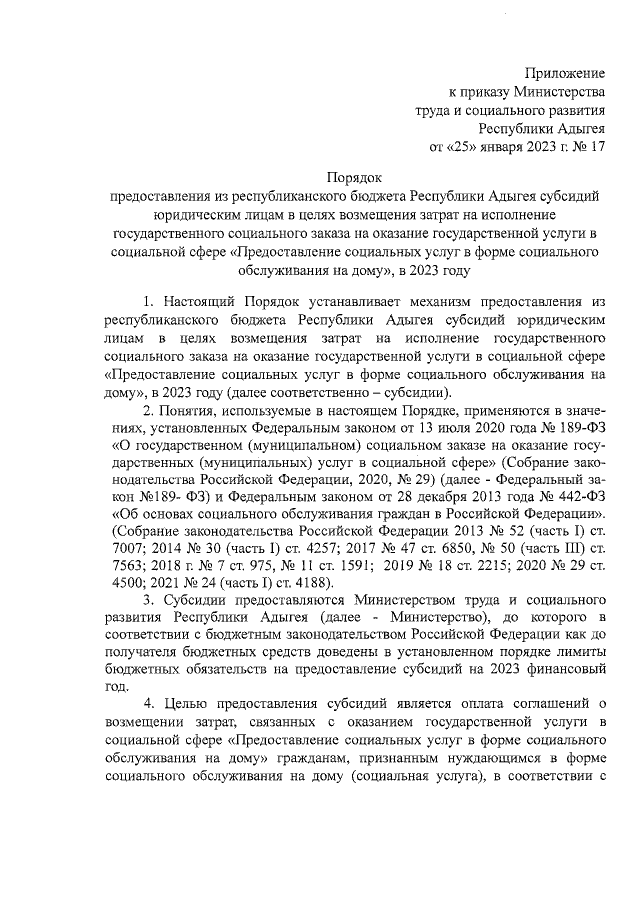 Приложение
к приказу Министерства
труда и социального развития
Республики Адыгея
от «25» января 2023 г. № 17

Порядок
предоставления из республиканского бюджета Республики Адыгея субсидий юридическим лицам в целях возмещения затрат на исполнение государственного социального заказа на оказание государственной услуги в социальной сфере «Предоставление социальных услуг в форме социального обслуживания на дому», в 2023 году

1. Настоящий Порядок устанавливает механизм предоставления из республиканского бюджета Республики Адыгея субсидий юридическим лицам в целях возмещения затрат на исполнение государственного социального заказа на оказание государственной услуги в социальной сфере «Предоставление социальных услуг в форме социального обслуживания на дому», в 2023 году (далее соответственно – субсидии).

2. Понятия, используемые в настоящем Порядке, применяются в значениях, установленных Федеральным законом от 13 июля 2020 года № 189-ФЗ «О государственном (муниципальном) социальном заказе на оказание государственных (муниципальных) услуг в социальной сфере» (Собрание законодательства Российской Федерации, 2020, № 29) (далее - Федеральный закон №189- ФЗ) и Федеральным законом от 28 декабря 2013 года № 442-ФЗ «Об основах социального обслуживания граждан в Российской Федерации». (Собрание законодательства Российской Федерации 2013 № 52 (часть I) ст. 7007; 2014 № 30 (часть I) ст. 4257; 2017 № 47 ст. 6850, № 50 (часть III) ст. 7563; 2018 г. № 7 ст. 975, № 11 ст. 1591; 2019 № 18 ст. 2215; 2020 № 29 ст. 4500; 2021 № 24 (часть I) ст. 4188).

3. Субсидии предоставляются Министерством труда и социального развития Республики Адыгея (далее - Министерство), до которого в соответствии с бюджетным законодательством Российской Федерации как до получателя бюджетных средств доведены в установленном порядке лимиты бюджетных обязательств на предоставление субсидий на 2023 финансовый год.

4. Целью предоставления субсидий является оплата соглашений о возмещении затрат, связанных с оказанием государственной услуги в социальной сфере «Предоставление социальных услуг в форме социального обслуживания на дому» гражданам, признанным нуждающимся в форме социального обслуживания на дому (социальная услуга), в соответствии с